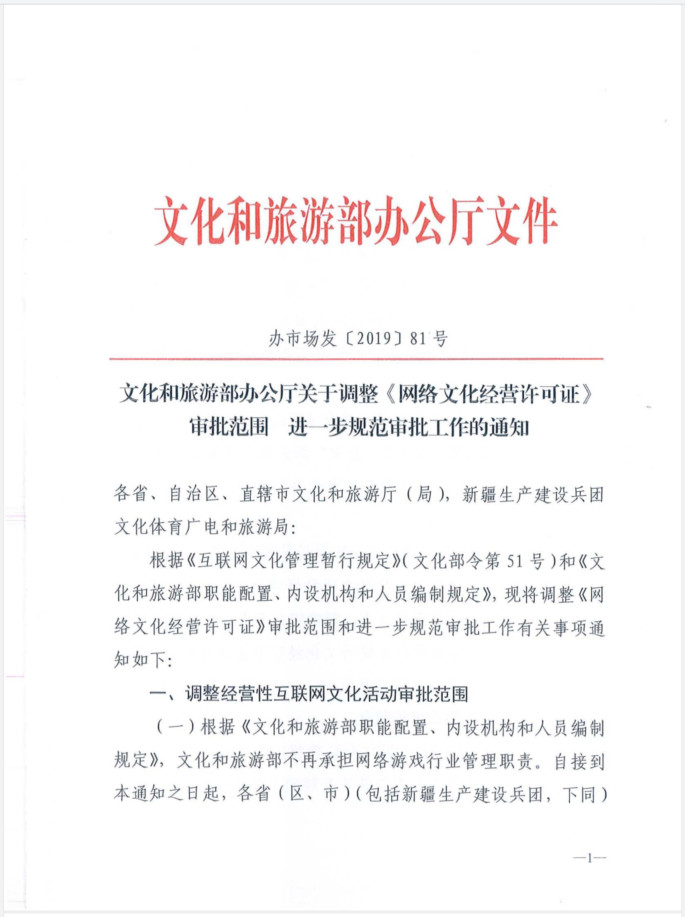 文化和旅游部办公厅文件

办市场发〔2019〕81号

文化和旅游部办公厅关于调整《网络文化经营许可证》审批范围　进一步规范审批工作的通知

各省、自治区、直辖市文化和旅游厅（局），新疆生产建设兵团文化体育广电和旅游局：

根据《互联网文化管理暂行规定》（文化部令第51号）和《文化和旅游部职能配置、内设机构和人员编制规定》，现将调整《网络文化经营许可证》审批范围和进一步规范审批工作有关事项通知如下：

一、调整经营性互联网文化活动审批范围

（一）根据《文化和旅游部职能配置、内设机构和人员编制规定》，文化和旅游部不再承担网络游戏行业管理职责。自接到本通知之日起，各省（区、市）（包括新疆生产建设兵团，下同）

—1—